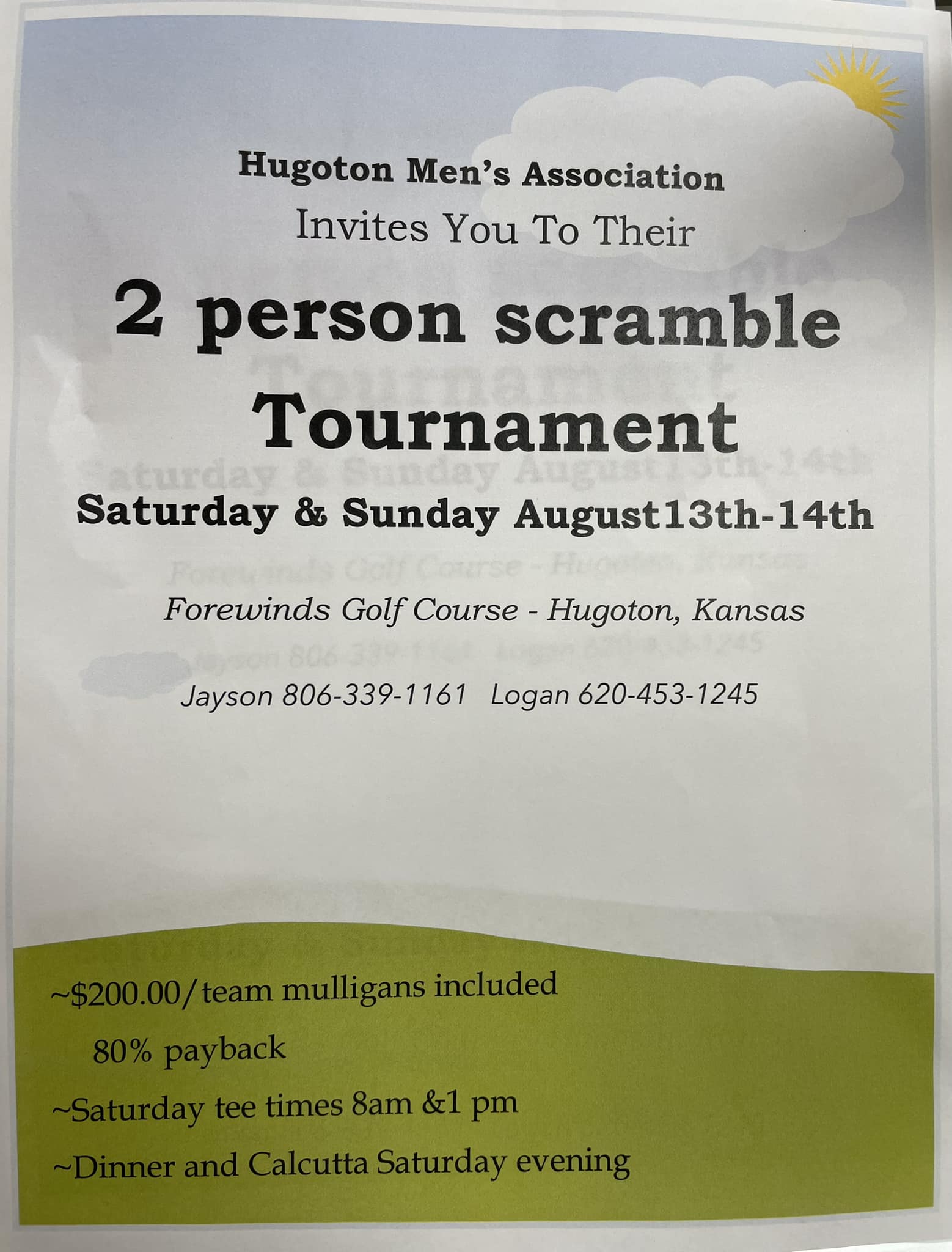 Hugoton Men's Association
Invites You To Their

2 person scramble
Tournament

Saturday & Sunday August13th-14th

Forewinds Golf Course - Hugoton, Kansas

Jayson 806-339-1161   Logan 620-453-1245

~$200.00/team mulligans included
80% payback
~Saturday tee times 8am &1 pm
~Dinner and Calcutta Saturday evening